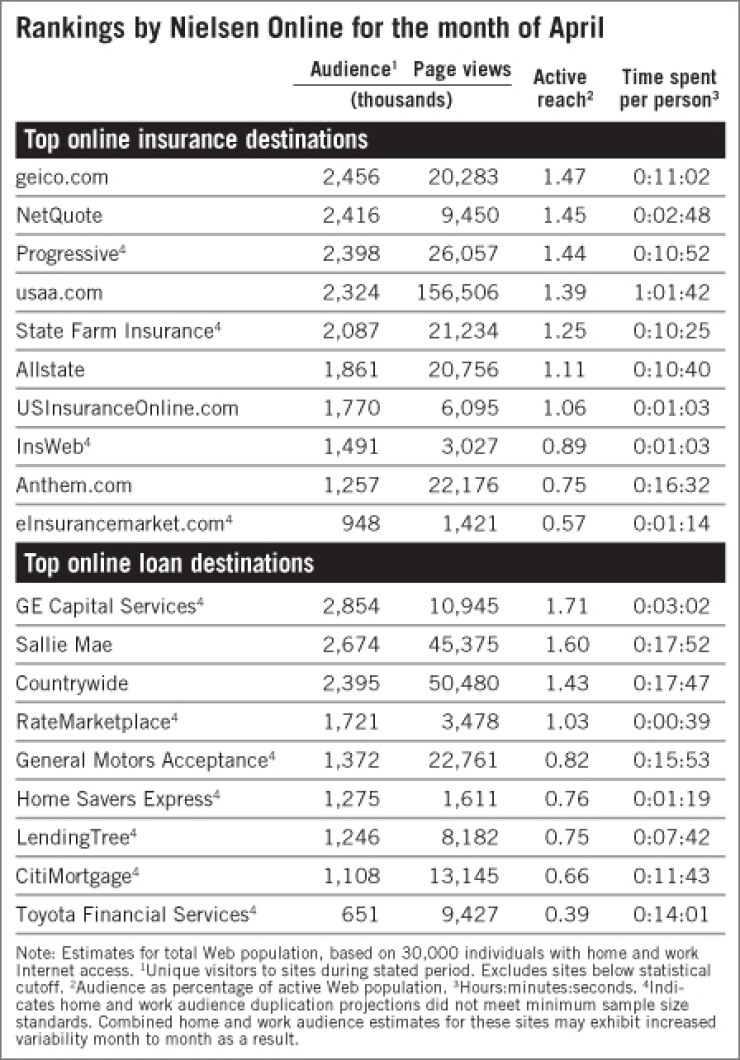 Rankings by Nielsen Online for the month of April

| | Audience$^1$ (thousands) | Page views (thousands) | Active reach$^2$ | Time spent per person$^3$ |
|---|---|---|---|---|
| **Top online insurance destinations** | | | | |
| geico.com | 2,456 | 20,283 | 1.47 | 0:11:02 |
| NetQuote | 2,416 | 9,450 | 1.45 | 0:02:48 |
| Progressive$^4$ | 2,398 | 26,057 | 1.44 | 0:10:52 |
| usaa.com | 2,324 | 156,506 | 1.39 | 1:01:42 |
| State Farm Insurance$^4$ | 2,087 | 21,234 | 1.25 | 0:10:25 |
| Allstate | 1,861 | 20,756 | 1.11 | 0:10:40 |
| USInsuranceOnline.com | 1,770 | 6,095 | 1.06 | 0:01:03 |
| InsWeb$^4$ | 1,491 | 3,027 | 0.89 | 0:01:03 |
| Anthem.com | 1,257 | 22,176 | 0.75 | 0:16:32 |
| eInsurancemarket.com$^4$ | 948 | 1,421 | 0.57 | 0:01:14 |
| **Top online loan destinations** | | | | |
| GE Capital Services$^4$ | 2,854 | 10,945 | 1.71 | 0:03:02 |
| Sallie Mae | 2,674 | 45,375 | 1.60 | 0:17:52 |
| Countrywide | 2,395 | 50,480 | 1.43 | 0:17:47 |
| RateMarketplace$^4$ | 1,721 | 3,478 | 1.03 | 0:00:39 |
| General Motors Acceptance$^4$ | 1,372 | 22,761 | 0.82 | 0:15:53 |
| Home Savers Express$^4$ | 1,275 | 1,611 | 0.76 | 0:01:19 |
| LendingTree$^4$ | 1,246 | 8,182 | 0.75 | 0:07:42 |
| CitiMortgage$^4$ | 1,108 | 13,145 | 0.66 | 0:11:43 |
| Toyota Financial Services$^4$ | 651 | 9,427 | 0.39 | 0:14:01 |

Note: Estimates for total Web population, based on 30,000 individuals with home and work Internet access. $^1$Unique visitors to sites during stated period. Excludes sites below statistical cutoff. $^2$Audience as percentage of active Web population. $^3$Hours:minutes:seconds. $^4$Indicates home and work audience duplication projections did not meet minimum sample size standards. Combined home and work audience estimates for these sites may exhibit increased variability month to month as a result.